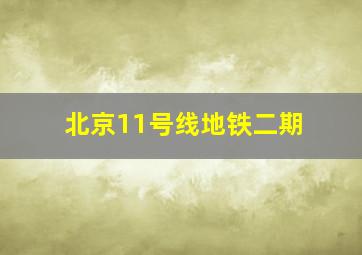 北京11号线地铁二期